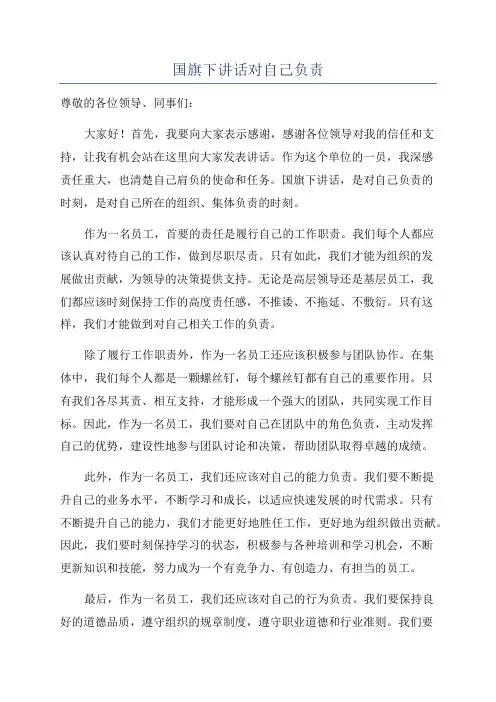 国旗下讲话对自己负责

尊敬的各位领导、同事们：

大家好！首先，我要向大家表示感谢，感谢各位领导对我的信任和支持，让我有机会站在这里向大家发表讲话。作为这个单位的一员，我深感责任重大，也清楚自己肩负的使命和任务。国旗下讲话，是对自己负责的时刻，是对自己所在的组织、集体负责的时刻。

作为一名员工，首要的责任是履行自己的工作职责。我们每个人都应该认真对待自己的工作，做到尽职尽责。只有如此，我们才能为组织的发展做出贡献，为领导的决策提供支持。无论是高层领导还是基层员工，我们都应该时刻保持工作的高度责任感，不推诿、不拖延、不敷衍。只有这样，我们才能做到对自己相关工作的负责。

除了履行工作职责外，作为一名员工还应该积极参与团队协作。在集体中，我们每个人都是一颗螺丝钉，每个螺丝钉都有自己的重要作用。只有我们各尽其责、相互支持，才能形成一个强大的团队，共同实现工作目标。因此，作为一名员工，我们要对自己在团队中的角色负责，主动发挥自己的优势，建设性地参与团队讨论和决策，帮助团队取得卓越的成绩。

此外，作为一名员工，我们还应该对自己的能力负责。我们要不断提升自己的业务水平，不断学习和成长，以适应快速发展的时代需求。只有不断提升自己的能力，我们才能更好地胜任工作，更好地为组织做出贡献。因此，我们要时刻保持学习的状态，积极参与各种培训和学习机会，不断更新知识和技能，努力成为一个有竞争力、有创造力、有担当的员工。

最后，作为一名员工，我们还应该对自己的行为负责。我们要保持良好的道德品质，遵守组织的规章制度，遵守职业道德和行业准则。我们要